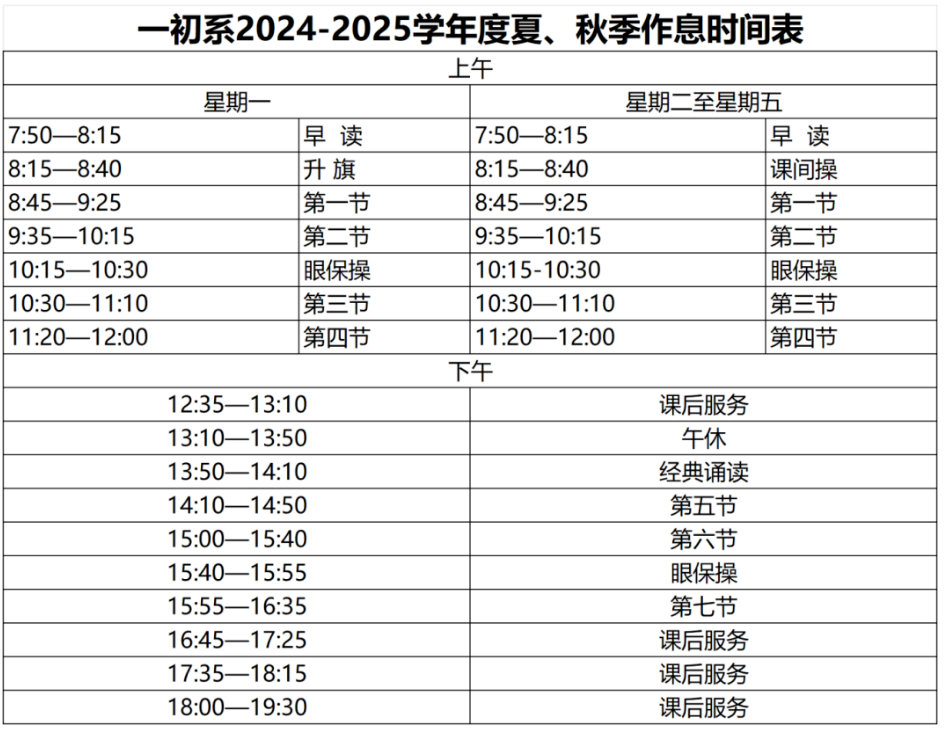 一初系2024-2025学年度夏、秋季作息时间表

| 上午 | | | |
|---|---|---|---|
| 星期一 | | 星期二至星期五 | |
| 7:50—8:15 | 早 读 | 7:50—8:15 | 早 读 |
| 8:15—8:40 | 升 旗 | 8:15—8:40 | 课间操 |
| 8:45—9:25 | 第一节 | 8:45—9:25 | 第一节 |
| 9:35—10:15 | 第二节 | 9:35—10:15 | 第二节 |
| 10:15—10:30 | 眼保操 | 10:15-10:30 | 眼保操 |
| 10:30—11:10 | 第三节 | 10:30—11:10 | 第三节 |
| 11:20—12:00 | 第四节 | 11:20—12:00 | 第四节 |
| 下午 | | | |
| 12:35—13:10 | | 课后服务 | |
| 13:10—13:50 | | 午休 | |
| 13:50—14:10 | | 经典诵读 | |
| 14:10—14:50 | | 第五节 | |
| 15:00—15:40 | | 第六节 | |
| 15:40—15:55 | | 眼保操 | |
| 15:55—16:35 | | 第七节 | |
| 16:45—17:25 | | 课后服务 | |
| 17:35—18:15 | | 课后服务 | |
| 18:00—19:30 | | 课后服务 | |